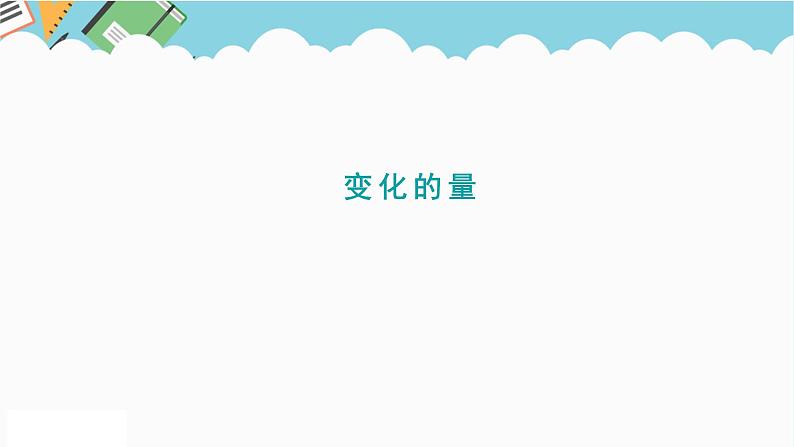 变化的量